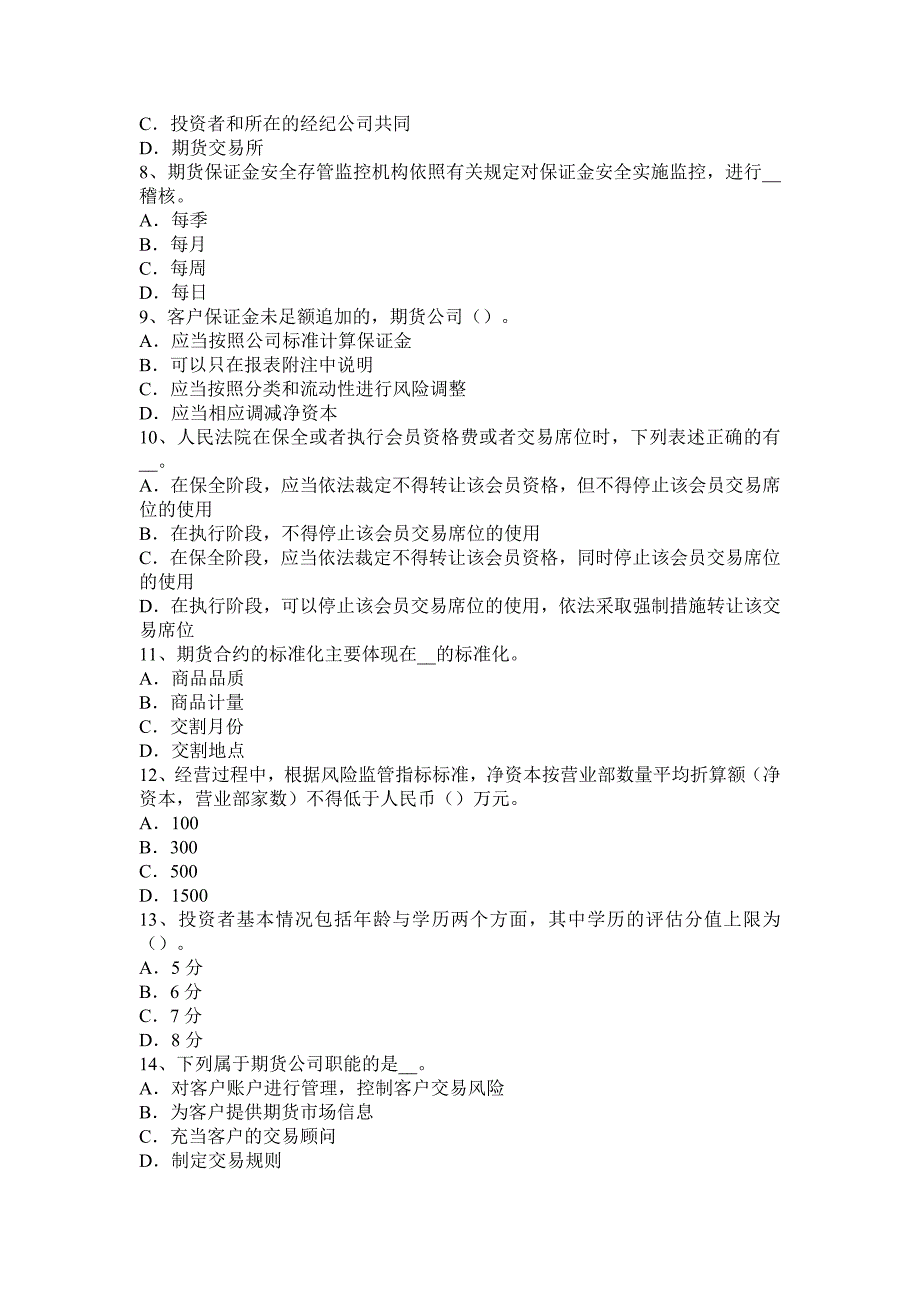 C．投资者和所在的经纪公司共同
D．期货交易所
8、期货保证金安全存管监控机构依照有关规定对保证金安全实施监控，进行__稽核。
A．每季
B．每月
C．每周
D．每日
9、客户保证金未足额追加的，期货公司（）。
A．应当按照公司标准计算保证金
B．可以只在报表附注中说明
C．应当按照分类和流动性进行风险调整
D．应当相应调减净资本
10、人民法院在保全或者执行会员资格费或者交易席位时，下列表述正确的有__。
A．在保全阶段，应当依法裁定不得转让该会员资格，但不得停止该会员交易席位的使用
B．在执行阶段，不得停止该会员交易席位的使用
C．在保全阶段，应当依法裁定不得转让该会员资格，同时停止该会员交易席位的使用
D．在执行阶段，可以停止该会员交易席位的使用，依法采取强制措施转让该交易席位
11、期货合约的标准化主要体现在__的标准化。
A．商品品质
B．商品计量
C．交割月份
D．交割地点
12、经营过程中，根据风险监管指标标准，净资本按营业部数量平均折算额（净资本，营业部家数）不得低于人民币（）万元。
A．100
B．300
C．500
D．1500
13、投资者基本情况包括年龄与学历两个方面，其中学历的评估分值上限为（）。
A．5 分
B．6 分
C．7 分
D．8 分
14、下列属于期货公司职能的是__。
A．对客户账户进行管理，控制客户交易风险
B．为客户提供期货市场信息
C．充当客户的交易顾问
D．制定交易规则